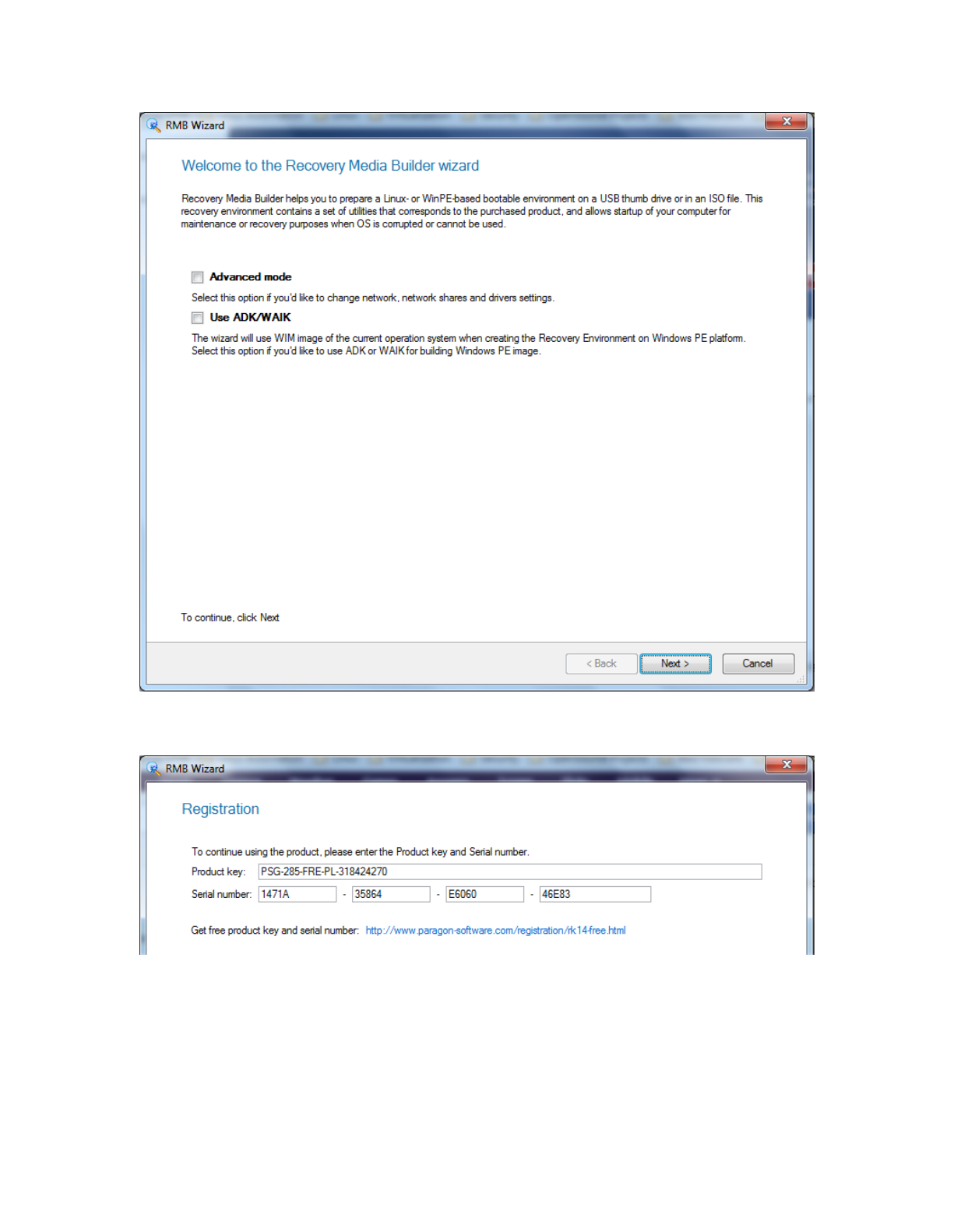 RMB Wizard

Welcome to the Recovery Media Builder wizard

Recovery Media Builder helps you to prepare a Linux- or WinPE-based bootable environment on a USB thumb drive or in an ISO file. This recovery environment contains a set of utilities that corresponds to the purchased product, and allows startup of your computer for maintenance or recovery purposes when OS is corrupted or cannot be used.

☐ Advanced mode

Select this option if you'd like to change network, network shares and drivers settings.

☐ Use ADK/WAIK

The wizard will use WIM image of the current operation system when creating the Recovery Environment on Windows PE platform. Select this option if you'd like to use ADK or WAIK for building Windows PE image.

To continue, click Next

< Back Next > Cancel

RMB Wizard

Registration

To continue using the product, please enter the Product key and Serial number.

Product key: PSG-285-FRE-PL-318424270

Serial number: 1471A - 35864 - E6060 - 46E83

Get free product key and serial number: http://www.paragon-software.com/registration/rk14free.html